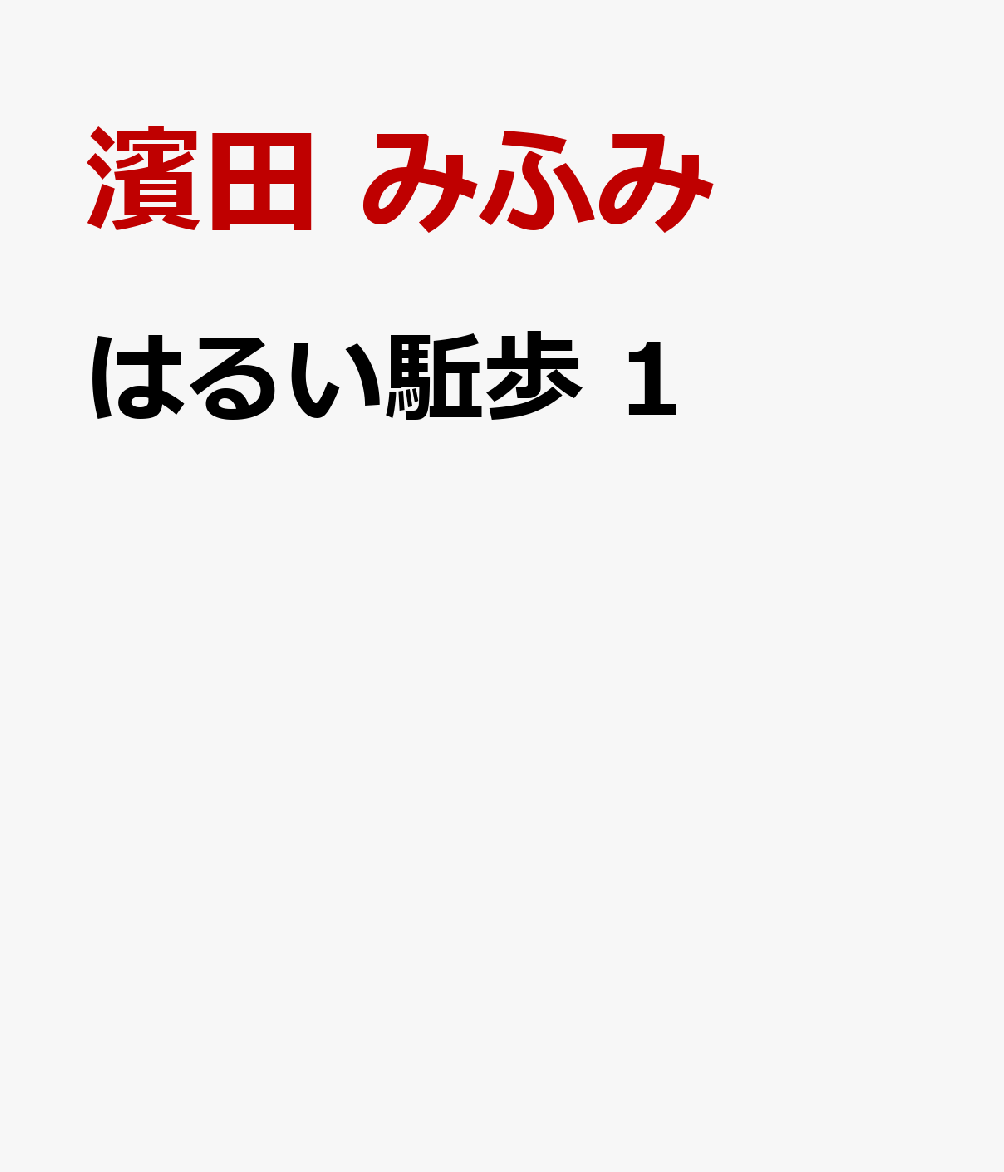 濱田 みふみ

はるい駈歩 1